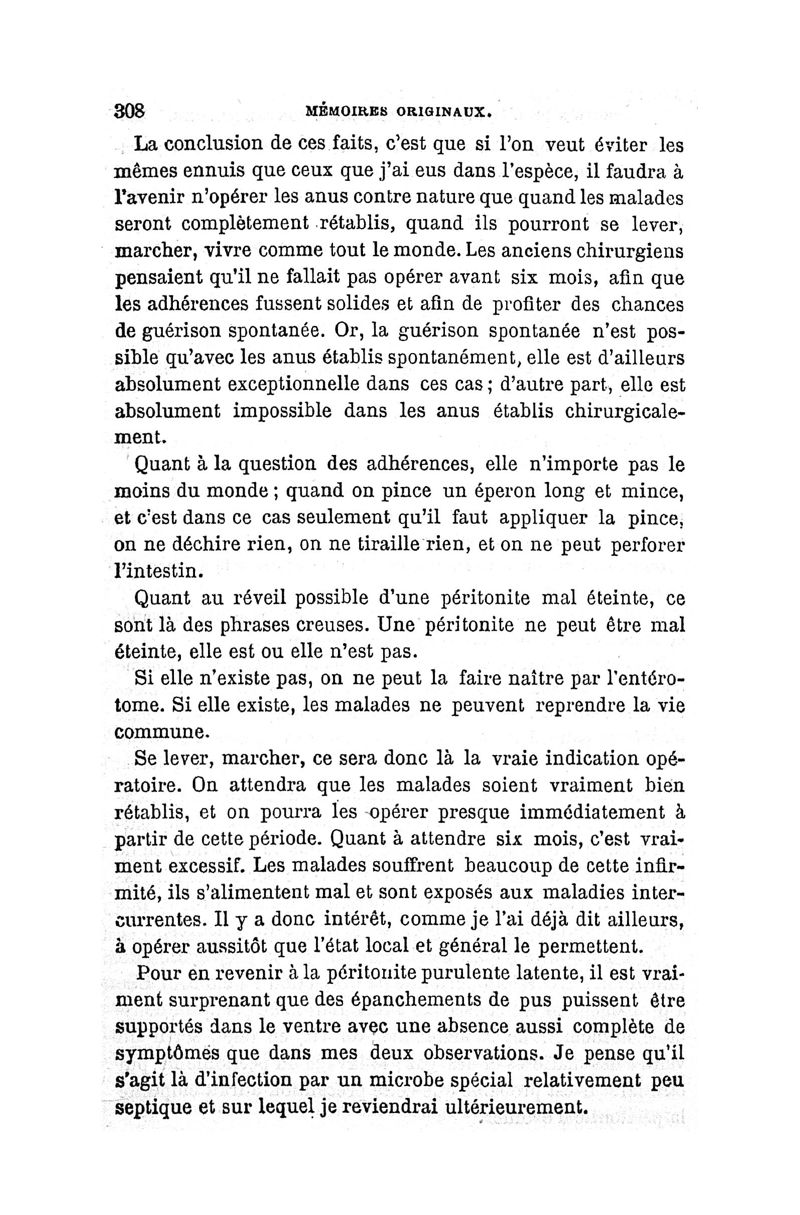 308 MÉMOIRES ORIGINAUX.

La conclusion de ces faits, c'est que si l'on veut éviter les mêmes ennuis que ceux que j'ai eus dans l'espèce, il faudra à l'avenir n'opérer les anus contre nature que quand les malades seront complètement rétablis, quand ils pourront se lever, marcher, vivre comme tout le monde. Les anciens chirurgiens pensaient qu'il ne fallait pas opérer avant six mois, afin que les adhérences fussent solides et afin de profiter des chances de guérison spontanée. Or, la guérison spontanée n'est possible qu'avec les anus établis spontanément, elle est d'ailleurs absolument exceptionnelle dans ces cas; d'autre part, elle est absolument impossible dans les anus établis chirurgicalement.

Quant à la question des adhérences, elle n'importe pas le moins du monde; quand on pince un éperon long et mince, et c'est dans ce cas seulement qu'il faut appliquer la pince, on ne déchire rien, on ne tiraille rien, et on ne peut perforer l'intestin.

Quant au réveil possible d'une péritonite mal éteinte, ce sont là des phrases creuses. Une péritonite ne peut être mal éteinte, elle est ou elle n'est pas.

Si elle n'existe pas, on ne peut la faire naître par l'entérotome. Si elle existe, les malades ne peuvent reprendre la vie commune.

Se lever, marcher, ce sera donc là la vraie indication opératoire. On attendra que les malades soient vraiment bien rétablis, et on pourra les opérer presque immédiatement à partir de cette période. Quant à attendre six mois, c'est vraiment excessif. Les malades souffrent beaucoup de cette infirmité, ils s'alimentent mal et sont exposés aux maladies intercurrentes. Il y a donc intérêt, comme je l'ai déjà dit ailleurs, à opérer aussitôt que l'état local et général le permettent.

Pour en revenir à la péritonite purulente latente, il est vraiment surprenant que des épanchements de pus puissent être supportés dans le ventre avec une absence aussi complète de symptômes que dans mes deux observations. Je pense qu'il s'agit là d'infection par un microbe spécial relativement peu septique et sur lequel je reviendrai ultérieurement.